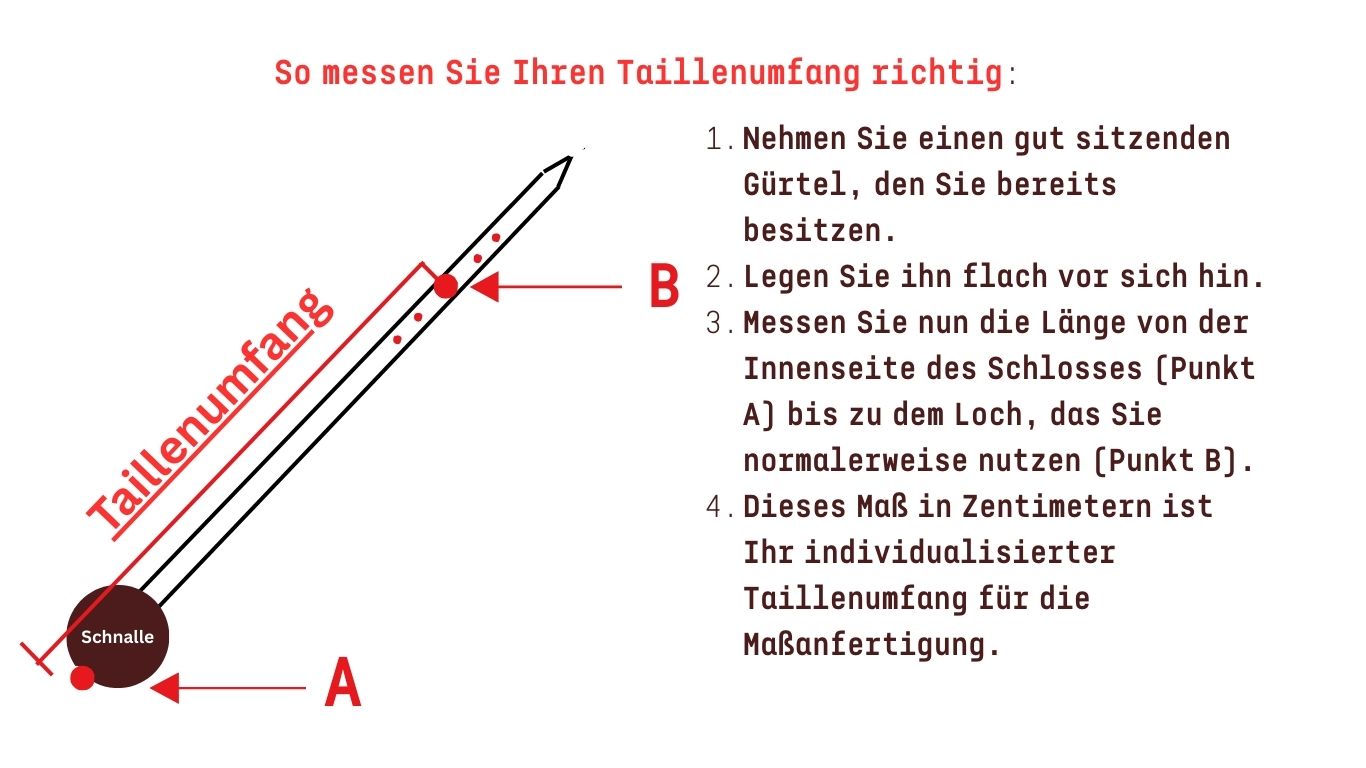 So messen Sie Ihren Taillenumfang richtig:

Taillenumfang

B

Schnalle

A

1. Nehmen Sie einen gut sitzenden Gürtel, den Sie bereits besitzen.
2. Legen Sie ihn flach vor sich hin.
3. Messen Sie nun die Länge von der Innenseite des Schlosses (Punkt A) bis zu dem Loch, das Sie normalerweise nutzen (Punkt B).
4. Dieses Maß in Zentimetern ist Ihr individualisierter Taillenumfang für die Maßanfertigung.